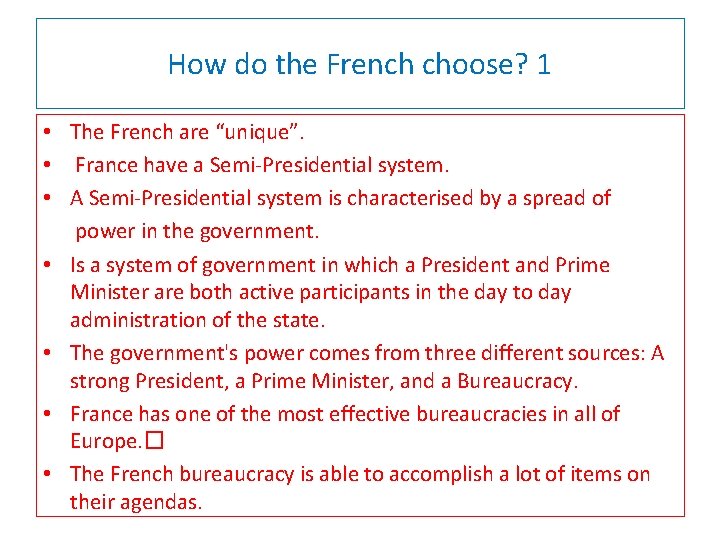 How do the French choose? 1

• The French are “unique”.
• France have a Semi-Presidential system.
• A Semi-Presidential system is characterised by a spread of power in the government.
• Is a system of government in which a President and Prime Minister are both active participants in the day to day administration of the state.
• The government's power comes from three different sources: A strong President, a Prime Minister, and a Bureaucracy.
• France has one of the most effective bureaucracies in all of Europe.☐
• The French bureaucracy is able to accomplish a lot of items on their agendas.